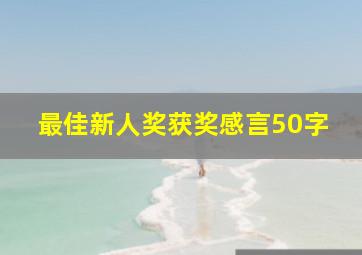 最佳新人奖获奖感言50字